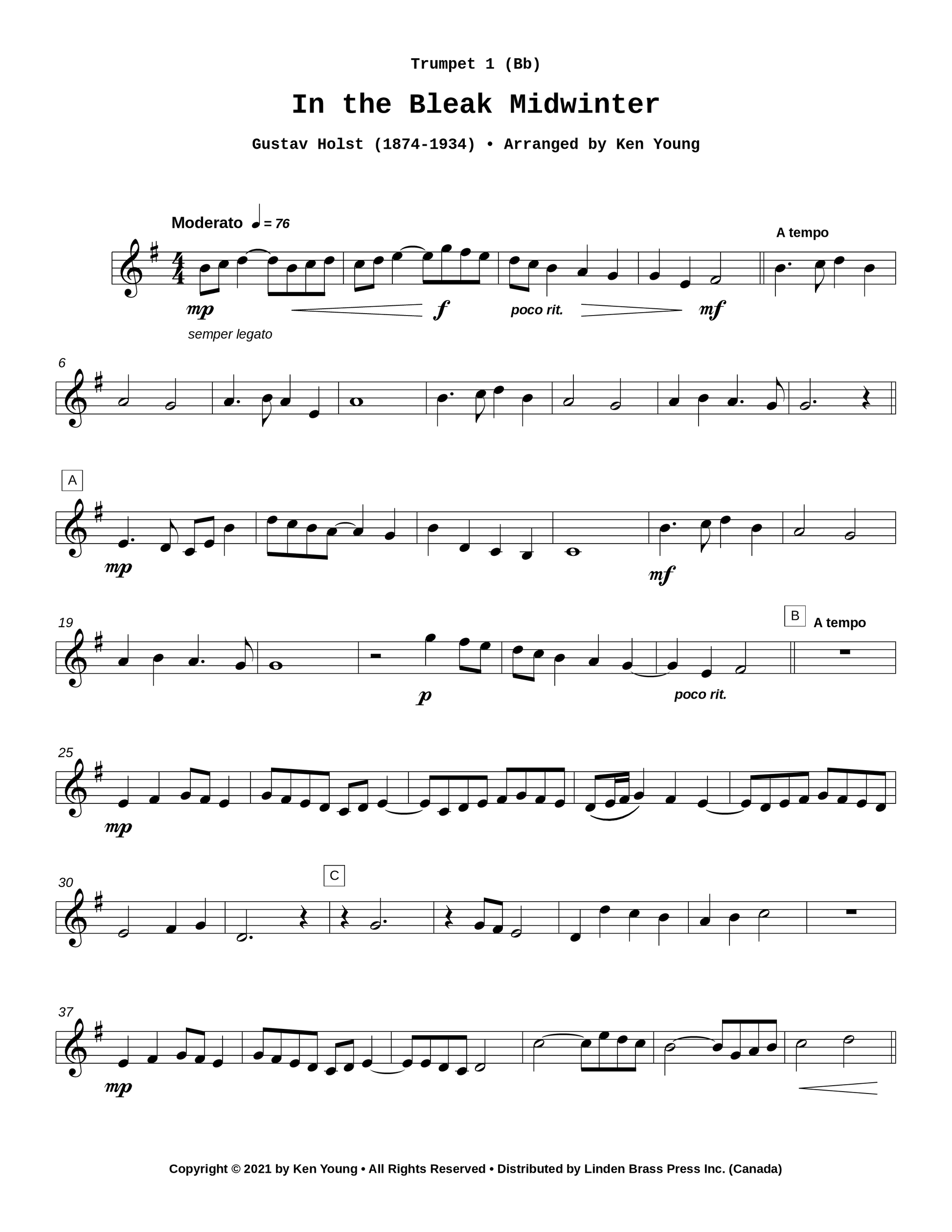 Trumpet 1 (Bb)

In the Bleak Midwinter

Gustav Holst (1874-1934) • Arranged by Ken Young

Moderato ♩ = 76

A tempo

mp

f

poco rit.

mf

semper legato

6

A

mp

mf

19

B

A tempo

p

poco rit.

25

mp

30

C

37

mp

Copyright © 2021 by Ken Young • All Rights Reserved • Distributed by Linden Brass Press Inc. (Canada)